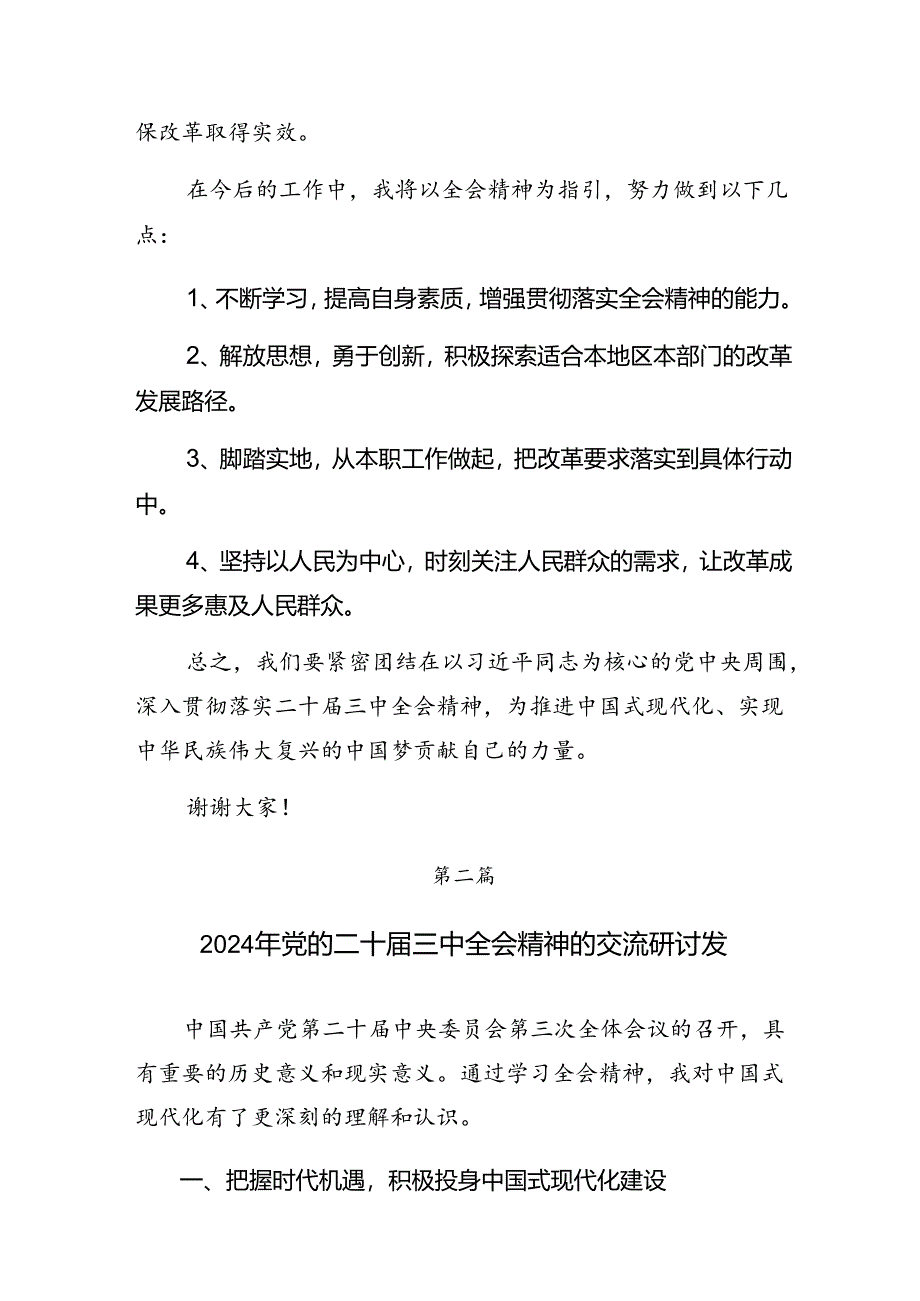 保改革取得实效。

在今后的工作中，我将以全会精神为指引，努力做到以下几点：

1、不断学习，提高自身素质，增强贯彻落实全会精神的能力。

2、解放思想，勇于创新，积极探索适合本地区本部门的改革发展路径。

3、脚踏实地，从本职工作做起，把改革要求落实到具体行动中。

4、坚持以人民为中心，时刻关注人民群众的需求，让改革成果更多惠及人民群众。

总之，我们要紧密团结在以习近平同志为核心的党中央周围，深入贯彻落实二十届三中全会精神，为推进中国式现代化、实现中华民族伟大复兴的中国梦贡献自己的力量。

谢谢大家！

第二篇

2024年党的二十届三中全会精神的交流研讨发

中国共产党第二十届中央委员会第三次全体会议的召开，具有重要的历史意义和现实意义。通过学习全会精神，我对中国式现代化有了更深刻的理解和认识。

一、把握时代机遇，积极投身中国式现代化建设